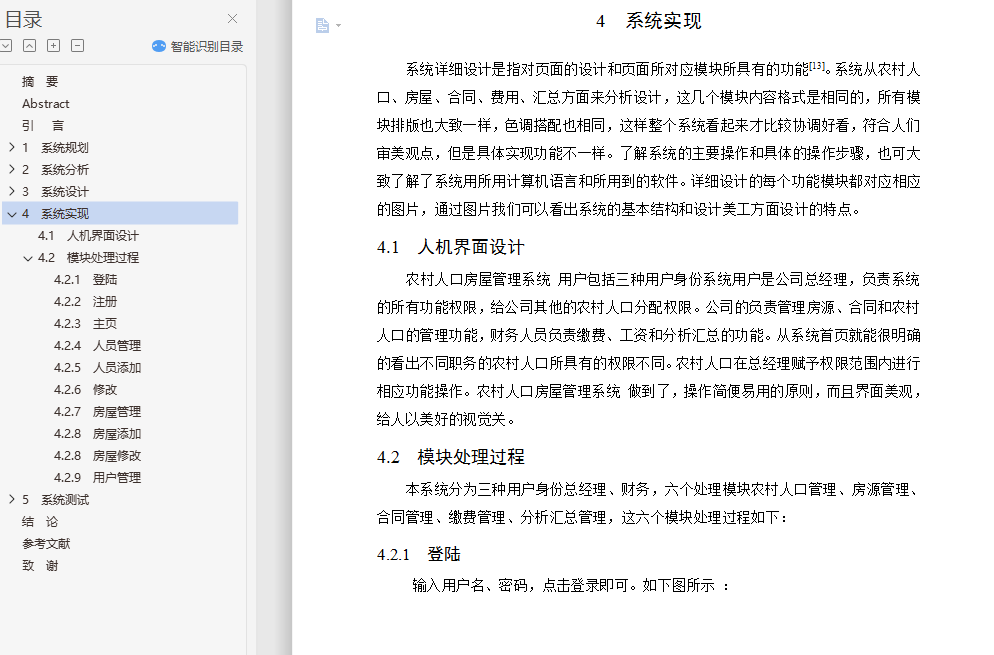 目录

智能识别目录

摘　要
Abstract
引　言
1　系统规划
2　系统分析
3　系统设计
4　系统实现
4.1　人机界面设计
4.2　模块处理过程
4.2.1　登陆
4.2.2　注册
4.2.3　主页
4.2.4　人员管理
4.2.5　人员添加
4.2.6　修改
4.2.7　房屋管理
4.2.8　房屋添加
4.2.8　房屋修改
4.2.9　用户管理
5　系统测试
结　论
参考文献
致　谢

4　系统实现

系统详细设计是指对页面的设计和页面所对应模块所具有的功能$^{[13]}$。系统从农村人口、房屋、合同、费用、汇总方面来分析设计，这几个模块内容格式是相同的，所有模块排版也大致一样，色调搭配也相同，这样整个系统看起来才比较协调好看，符合人们审美观点，但是具体实现功能不一样。了解系统的主要操作和具体的操作步骤，也可大致了解了系统用所用计算机语言和所用到的软件。详细设计的每个功能模块都对应相应的图片，通过图片我们可以看出系统的基本结构和设计美工方面设计的特点。

4.1　人机界面设计

农村人口房屋管理系统 用户包括三种用户身份系统用户是公司总经理，负责系统的所有功能权限，给公司其他的农村人口分配权限。公司的负责管理房源、合同和农村人口的管理功能，财务人员负责缴费、工资和分析汇总的功能。从系统首页就能很明确的看出不同职务的农村人口所具有的权限不同。农村人口在总经理赋予权限范围内进行相应功能操作。农村人口房屋管理系统 做到了，操作简便易用的原则，而且界面美观，给人以美好的视觉关。

4.2　模块处理过程

本系统分为三种用户身份总经理、财务，六个处理模块农村人口管理、房源管理、合同管理、缴费管理、分析汇总管理，这六个模块处理过程如下：

4.2.1　登陆

输入用户名、密码，点击登录即可。如下图所示 ：